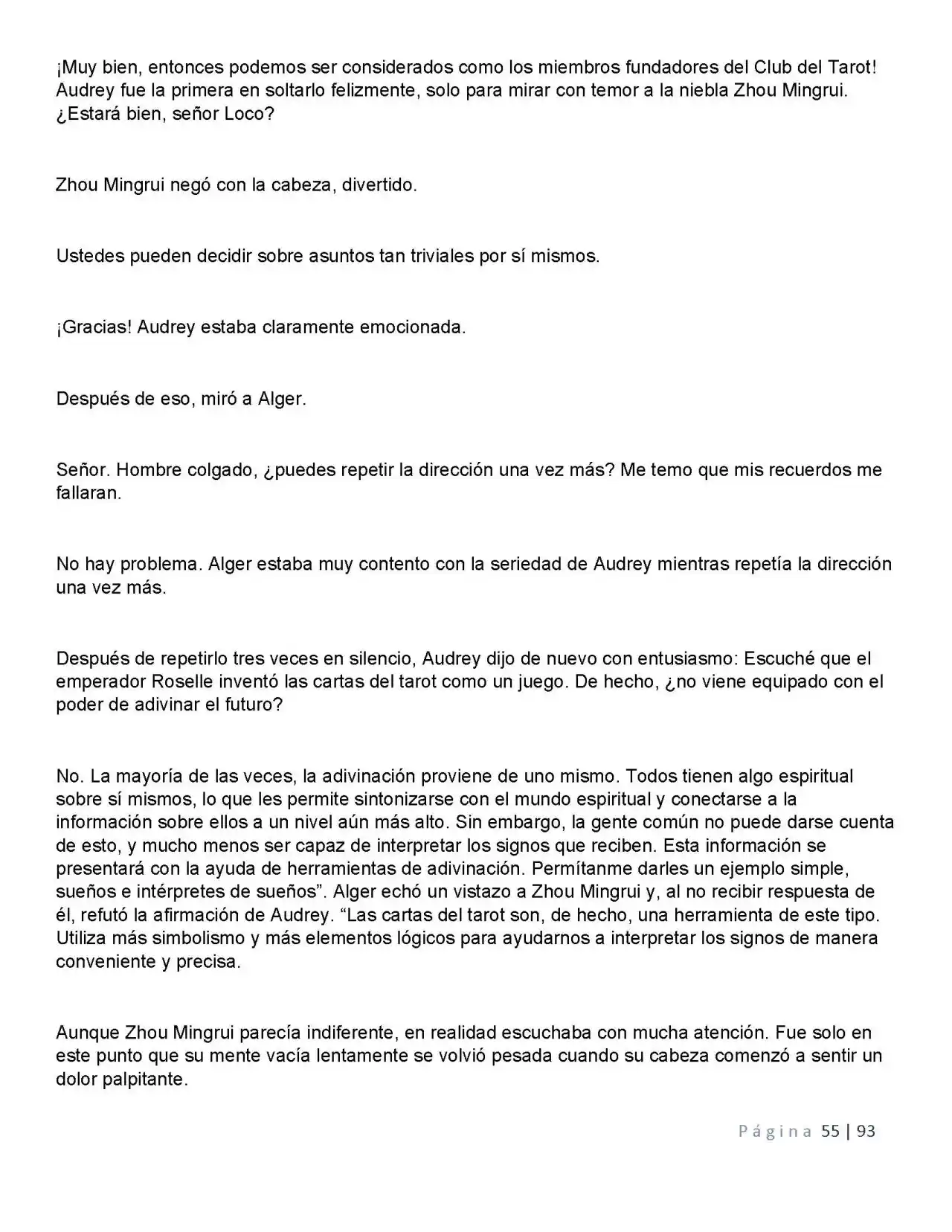 ¡Muy bien, entonces podemos ser considerados como los miembros fundadores del Club del Tarot! Audrey fue la primera en soltarlo felizmente, solo para mirar con temor a la niebla Zhou Mingrui. ¿Estará bien, señor Loco?

Zhou Mingrui negó con la cabeza, divertido.

Ustedes pueden decidir sobre asuntos tan triviales por sí mismos.

¡Gracias! Audrey estaba claramente emocionada.

Después de eso, miró a Alger.

Señor. Hombre colgado, ¿puedes repetir la dirección una vez más? Me temo que mis recuerdos me fallaran.

No hay problema. Alger estaba muy contento con la seriedad de Audrey mientras repetía la dirección una vez más.

Después de repetirlo tres veces en silencio, Audrey dijo de nuevo con entusiasmo: Escuché que el emperador Roselle inventó las cartas del tarot como un juego. De hecho, ¿no viene equipado con el poder de adivinar el futuro?

No. La mayoría de las veces, la adivinación proviene de uno mismo. Todos tienen algo espiritual sobre sí mismos, lo que les permite sintonizarse con el mundo espiritual y conectarse a la información sobre ellos a un nivel aún más alto. Sin embargo, la gente común no puede darse cuenta de esto, y mucho menos ser capaz de interpretar los signos que reciben. Esta información se presentará con la ayuda de herramientas de adivinación. Permítanme darles un ejemplo simple, sueños e intérpretes de sueños”. Alger echó un vistazo a Zhou Mingrui y, al no recibir respuesta de él, refutó la afirmación de Audrey. “Las cartas del tarot son, de hecho, una herramienta de este tipo. Utiliza más simbolismo y más elementos lógicos para ayudarnos a interpretar los signos de manera conveniente y precisa.

Aunque Zhou Mingrui parecía indiferente, en realidad escuchaba con mucha atención. Fue solo en este punto que su mente vacía lentamente se volvió pesada cuando su cabeza comenzó a sentir un dolor palpitante.

Página 55 | 93